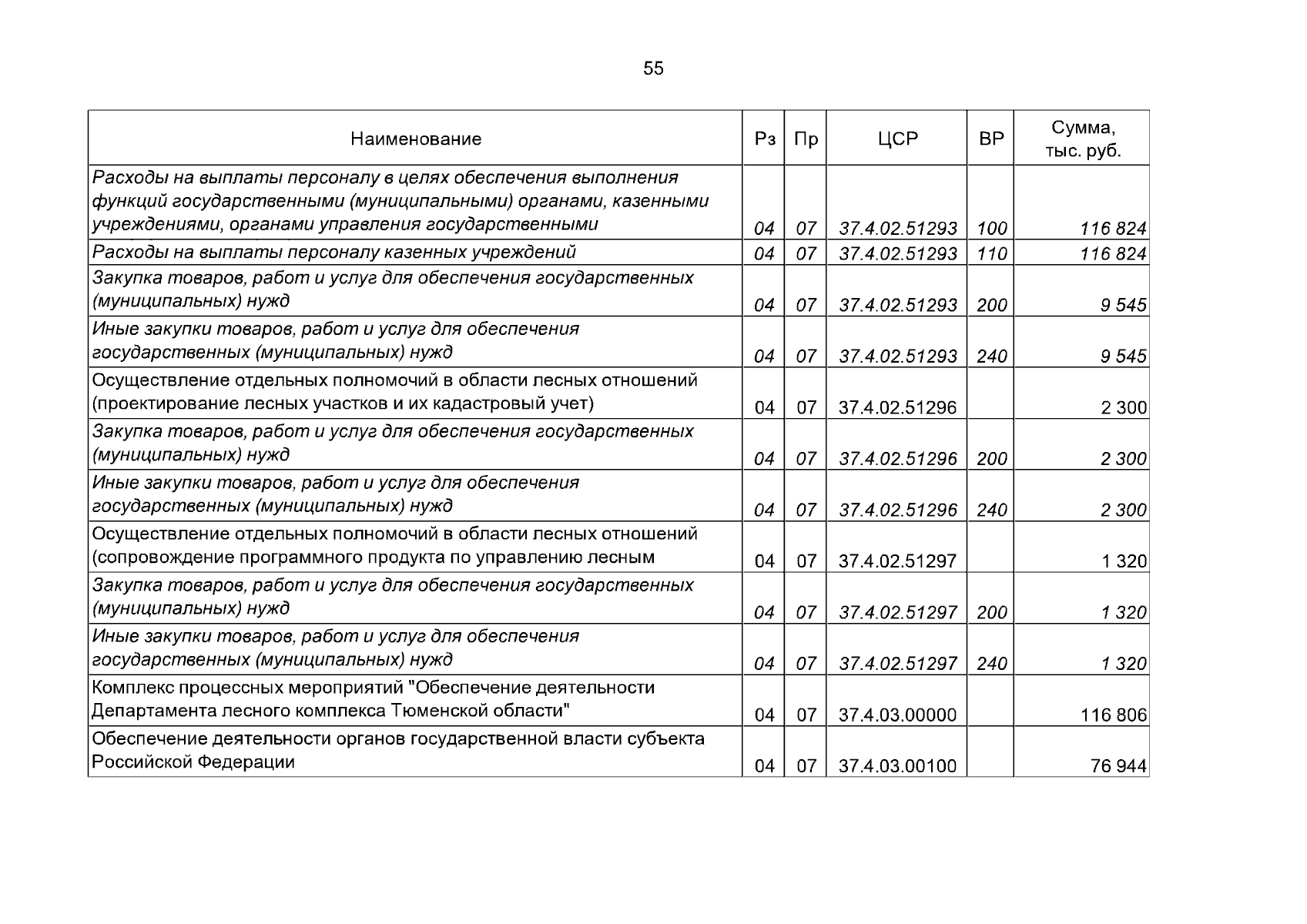 55

| Наименование | Рз | Пр | ЦСР | ВР | Сумма, тыс. руб. |
|---|---|---|---|---|---|
| Расходы на выплаты персоналу в целях обеспечения выполнения функций государственными (муниципальными) органами, казенными учреждениями, органами управления государственными | 04 | 07 | 37.4.02.51293 | 100 | 116 824 |
| Расходы на выплаты персоналу казенных учреждений | 04 | 07 | 37.4.02.51293 | 110 | 116 824 |
| Закупка товаров, работ и услуг для обеспечения государственных (муниципальных) нужд | 04 | 07 | 37.4.02.51293 | 200 | 9 545 |
| Иные закупки товаров, работ и услуг для обеспечения государственных (муниципальных) нужд | 04 | 07 | 37.4.02.51293 | 240 | 9 545 |
| Осуществление отдельных полномочий в области лесных отношений (проектирование лесных участков и их кадастровый учет) | 04 | 07 | 37.4.02.51296 | | 2 300 |
| Закупка товаров, работ и услуг для обеспечения государственных (муниципальных) нужд | 04 | 07 | 37.4.02.51296 | 200 | 2 300 |
| Иные закупки товаров, работ и услуг для обеспечения государственных (муниципальных) нужд | 04 | 07 | 37.4.02.51296 | 240 | 2 300 |
| Осуществление отдельных полномочий в области лесных отношений (сопровождение программного продукта по управлению лесным | 04 | 07 | 37.4.02.51297 | | 1 320 |
| Закупка товаров, работ и услуг для обеспечения государственных (муниципальных) нужд | 04 | 07 | 37.4.02.51297 | 200 | 1 320 |
| Иные закупки товаров, работ и услуг для обеспечения государственных (муниципальных) нужд | 04 | 07 | 37.4.02.51297 | 240 | 1 320 |
| Комплекс процессных мероприятий "Обеспечение деятельности Департамента лесного комплекса Тюменской области" | 04 | 07 | 37.4.03.00000 | | 116 806 |
| Обеспечение деятельности органов государственной власти субъекта Российской Федерации | 04 | 07 | 37.4.03.00100 | | 76 944 |